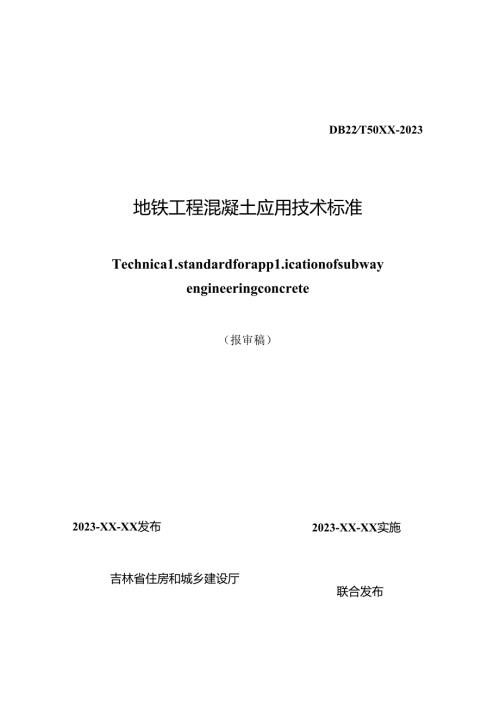 DB22/T50XX-2023

地铁工程混凝土应用技术标准

Technica1.standardforapp1.icationofsubway engineeringconcrete

（报审稿）

2023-XX-XX发布

2023-XX-XX实施

吉林省住房和城乡建设厅

联合发布